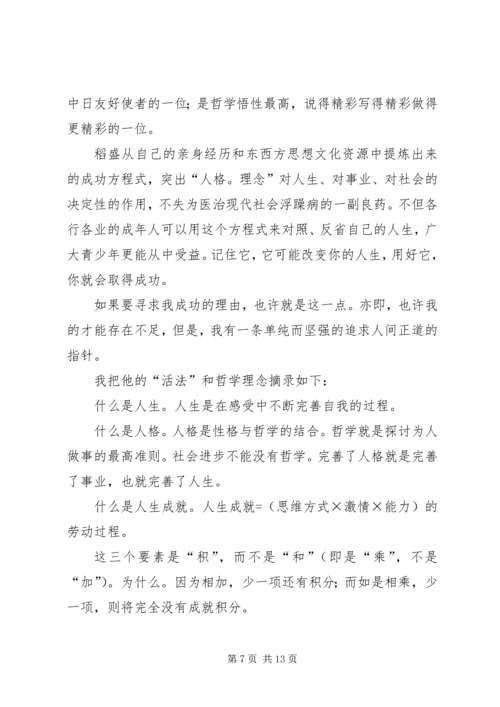 中日友好使者的一位；是哲学悟性最高，说得精彩写得精彩做得更精彩的一位。

稻盛从自己的亲身经历和东西方思想文化资源中提炼出来的成功方程式，突出“人格。理念”对人生、对事业、对社会的决定性的作用，不失为医治现代社会浮躁病的一副良药。不但各行各业的成年人可以用这个方程式来对照、反省自己的人生，广大青少年更能从中受益。记住它，它可能改变你的人生，用好它，你就会取得成功。

如果要寻求我成功的理由，也许就是这一点。亦即，也许我的才能存在不足，但是，我有一条单纯而坚强的追求人间正道的指针。

我把他的“活法”和哲学理念摘录如下：

什么是人生。人生是在感受中不断完善自我的过程。

什么是人格。人格是性格与哲学的结合。哲学就是探讨为人做事的最高准则。社会进步不能没有哲学。完善了人格就是完善了事业，也就完善了人生。

什么是人生成就。人生成就=（思维方式×激情×能力）的劳动过程。

这三个要素是“积”，而不是“和”（即是“乘”，不是“加”）。为什么。因为相加，少一项还有积分；而如是相乘，少一项，则将完全没有成就积分。

第 7 页 共 13 页